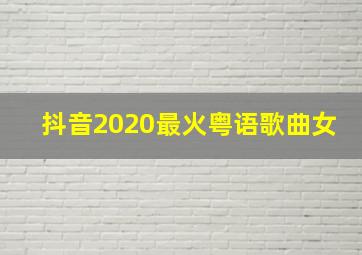 抖音2020最火粤语歌曲女